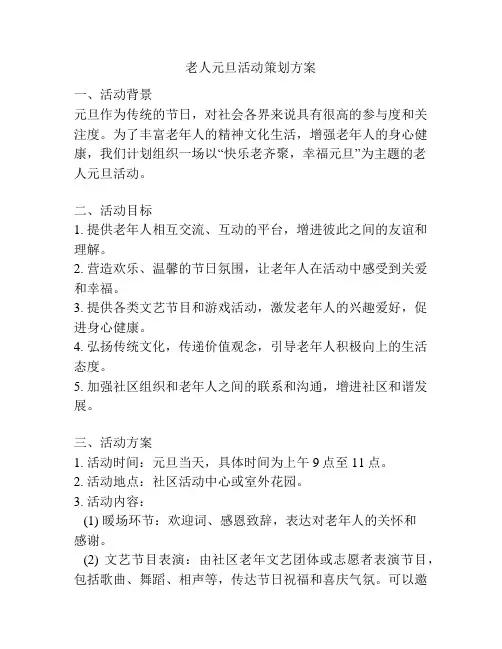 老人元旦活动策划方案

一、活动背景
元旦作为传统的节日，对社会各界来说具有很高的参与度和关注度。为了丰富老年人的精神文化生活，增强老年人的身心健康，我们计划组织一场以“快乐老齐聚，幸福元旦”为主题的老人元旦活动。

二、活动目标
1. 提供老年人相互交流、互动的平台，增进彼此之间的友谊和理解。
2. 营造欢乐、温馨的节日氛围，让老年人在活动中感受到关爱和幸福。
3. 提供各类文艺节目和游戏活动，激发老年人的兴趣爱好，促进身心健康。
4. 弘扬传统文化，传递价值观念，引导老年人积极向上的生活态度。
5. 加强社区组织和老年人之间的联系和沟通，增进社区和谐发展。

三、活动方案
1. 活动时间：元旦当天，具体时间为上午 9 点至 11 点。
2. 活动地点：社区活动中心或室外花园。
3. 活动内容：
(1) 暖场环节：欢迎词、感恩致辞，表达对老年人的关怀和感谢。
(2) 文艺节目表演：由社区老年文艺团体或志愿者表演节目，包括歌曲、舞蹈、相声等，传达节日祝福和喜庆气氛。可以邀